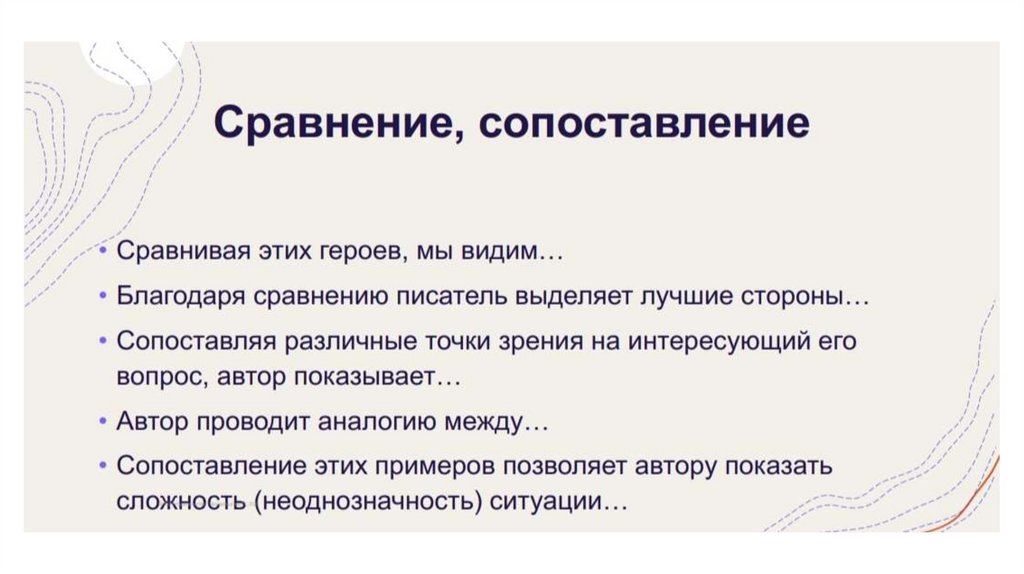 Сравнение, сопоставление

• Сравнивая этих героев, мы видим…
• Благодаря сравнению писатель выделяет лучшие стороны…
• Сопоставляя различные точки зрения на интересующий его вопрос, автор показывает…
• Автор проводит аналогию между…
• Сопоставление этих примеров позволяет автору показать сложность (неоднозначность) ситуации…